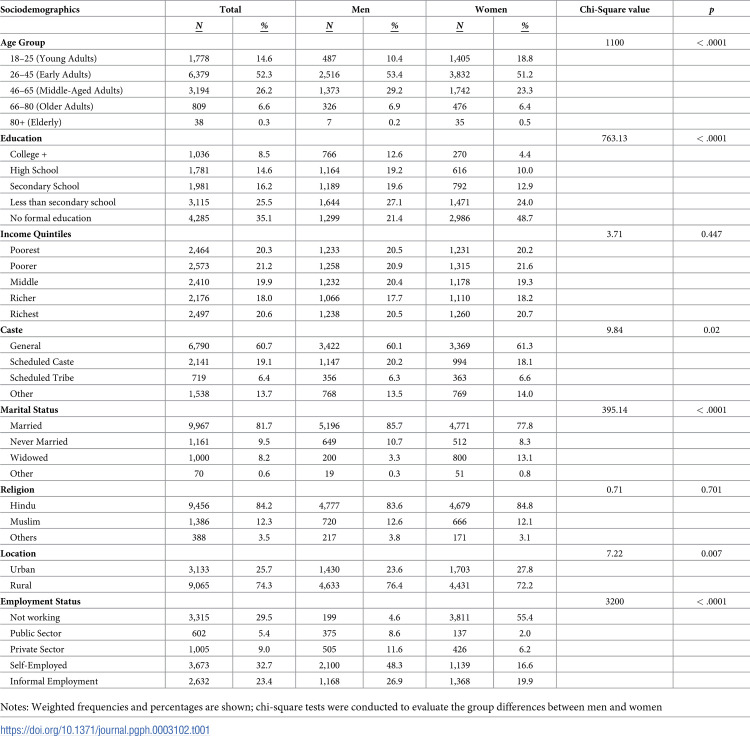 | Sociodemographics | Total | | Men | | Women | | Chi-Square value | p |
|---|---|---|---|---|---|---|---|---|
| | N | % | N | % | N | % | | |
| Age Group | | | | | | | 1100 | < .0001 |
| 18–25 (Young Adults) | 1,778 | 14.6 | 487 | 10.4 | 1,405 | 18.8 | | |
| 26–45 (Early Adults) | 6,379 | 52.3 | 2,516 | 53.4 | 3,832 | 51.2 | | |
| 46–65 (Middle-Aged Adults) | 3,194 | 26.2 | 1,373 | 29.2 | 1,742 | 23.3 | | |
| 66–80 (Older Adults) | 809 | 6.6 | 326 | 6.9 | 476 | 6.4 | | |
| 80+ (Elderly) | 38 | 0.3 | 7 | 0.2 | 35 | 0.5 | | |
| Education | | | | | | | 763.13 | < .0001 |
| College + | 1,036 | 8.5 | 766 | 12.6 | 270 | 4.4 | | |
| High School | 1,781 | 14.6 | 1,164 | 19.2 | 616 | 10.0 | | |
| Secondary School | 1,981 | 16.2 | 1,189 | 19.6 | 792 | 12.9 | | |
| Less than secondary school | 3,115 | 25.5 | 1,644 | 27.1 | 1,471 | 24.0 | | |
| No formal education | 4,285 | 35.1 | 1,299 | 21.4 | 2,986 | 48.7 | | |
| Income Quintiles | | | | | | | 3.71 | 0.447 |
| Poorest | 2,464 | 20.3 | 1,233 | 20.5 | 1,231 | 20.2 | | |
| Poorer | 2,573 | 21.2 | 1,258 | 20.9 | 1,315 | 21.6 | | |
| Middle | 2,410 | 19.9 | 1,232 | 20.4 | 1,178 | 19.3 | | |
| Richer | 2,176 | 18.0 | 1,066 | 17.7 | 1,110 | 18.2 | | |
| Richest | 2,497 | 20.6 | 1,238 | 20.5 | 1,260 | 20.7 | | |
| Caste | | | | | | | 9.84 | 0.02 |
| General | 6,790 | 60.7 | 3,422 | 60.1 | 3,369 | 61.3 | | |
| Scheduled Caste | 2,141 | 19.1 | 1,147 | 20.2 | 994 | 18.1 | | |
| Scheduled Tribe | 719 | 6.4 | 356 | 6.3 | 363 | 6.6 | | |
| Other | 1,538 | 13.7 | 768 | 13.5 | 769 | 14.0 | | |
| Marital Status | | | | | | | 395.14 | < .0001 |
| Married | 9,967 | 81.7 | 5,196 | 85.7 | 4,771 | 77.8 | | |
| Never Married | 1,161 | 9.5 | 649 | 10.7 | 512 | 8.3 | | |
| Widowed | 1,000 | 8.2 | 200 | 3.3 | 800 | 13.1 | | |
| Other | 70 | 0.6 | 19 | 0.3 | 51 | 0.8 | | |
| Religion | | | | | | | 0.71 | 0.701 |
| Hindu | 9,456 | 84.2 | 4,777 | 83.6 | 4,679 | 84.8 | | |
| Muslim | 1,386 | 12.3 | 720 | 12.6 | 666 | 12.1 | | |
| Others | 388 | 3.5 | 217 | 3.8 | 171 | 3.1 | | |
| Location | | | | | | | 7.22 | 0.007 |
| Urban | 3,133 | 25.7 | 1,430 | 23.6 | 1,703 | 27.8 | | |
| Rural | 9,065 | 74.3 | 4,633 | 76.4 | 4,431 | 72.2 | | |
| Employment Status | | | | | | | 3200 | < .0001 |
| Not working | 3,315 | 29.5 | 199 | 4.6 | 3,811 | 55.4 | | |
| Public Sector | 602 | 5.4 | 375 | 8.6 | 137 | 2.0 | | |
| Private Sector | 1,005 | 9.0 | 505 | 11.6 | 426 | 6.2 | | |
| Self-Employed | 3,673 | 32.7 | 2,100 | 48.3 | 1,139 | 16.6 | | |
| Informal Employment | 2,632 | 23.4 | 1,168 | 26.9 | 1,368 | 19.9 | | |

Notes: Weighted frequencies and percentages are shown; chi-square tests were conducted to evaluate the group differences between men and women

https://doi.org/10.1371/journal.pgph.0003102.t001